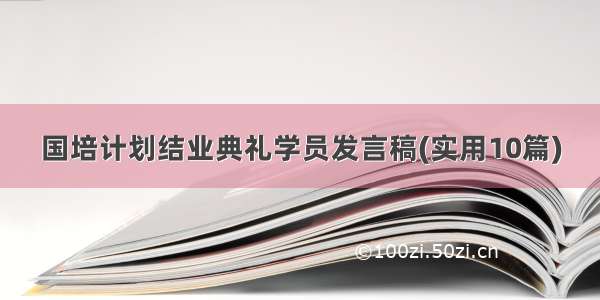 国培计划结业典礼学员发言稿(实用10篇)

©100zi.50zi.cn